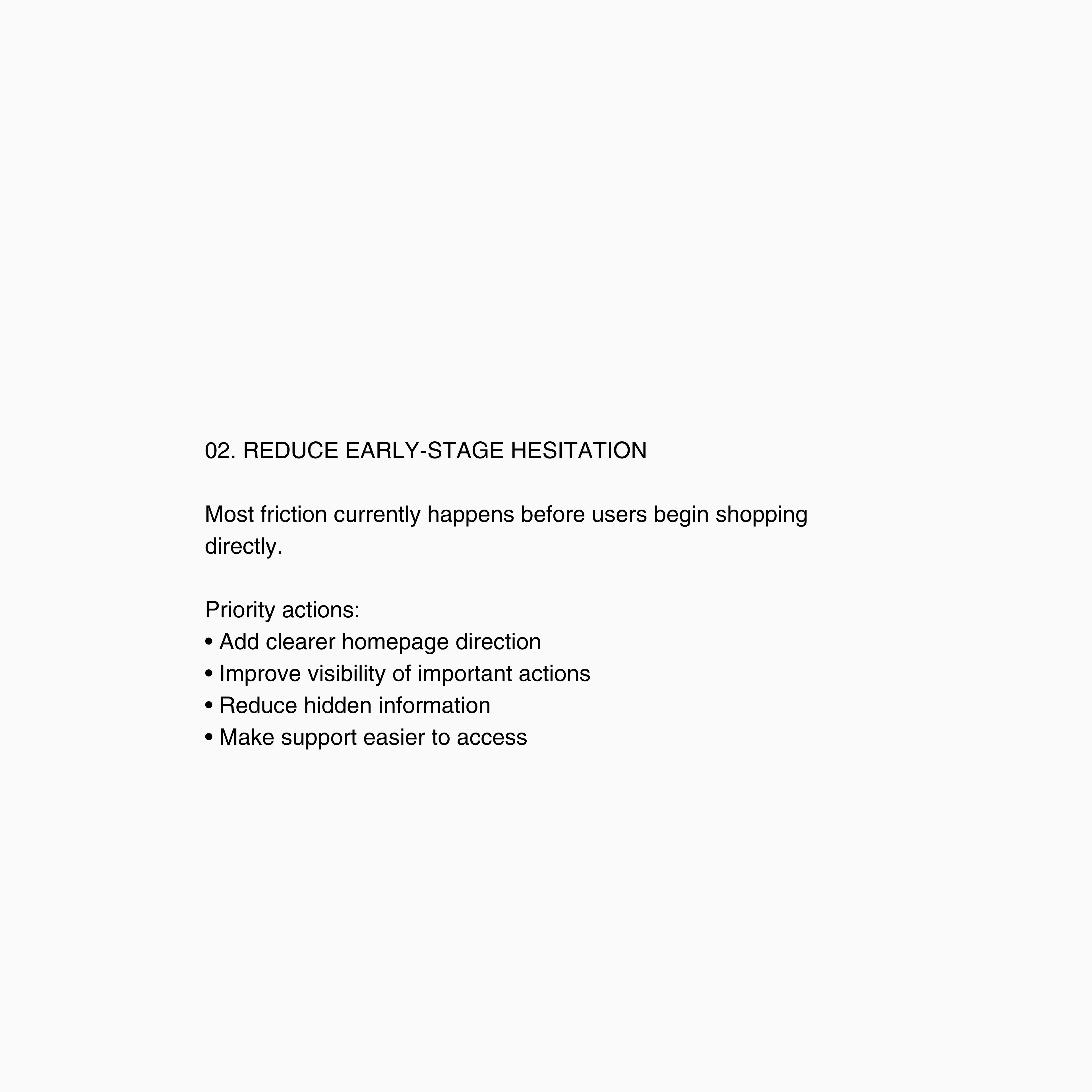 02. REDUCE EARLY-STAGE HESITATION

Most friction currently happens before users begin shopping directly.

Priority actions:
• Add clearer homepage direction
• Improve visibility of important actions
• Reduce hidden information
• Make support easier to access